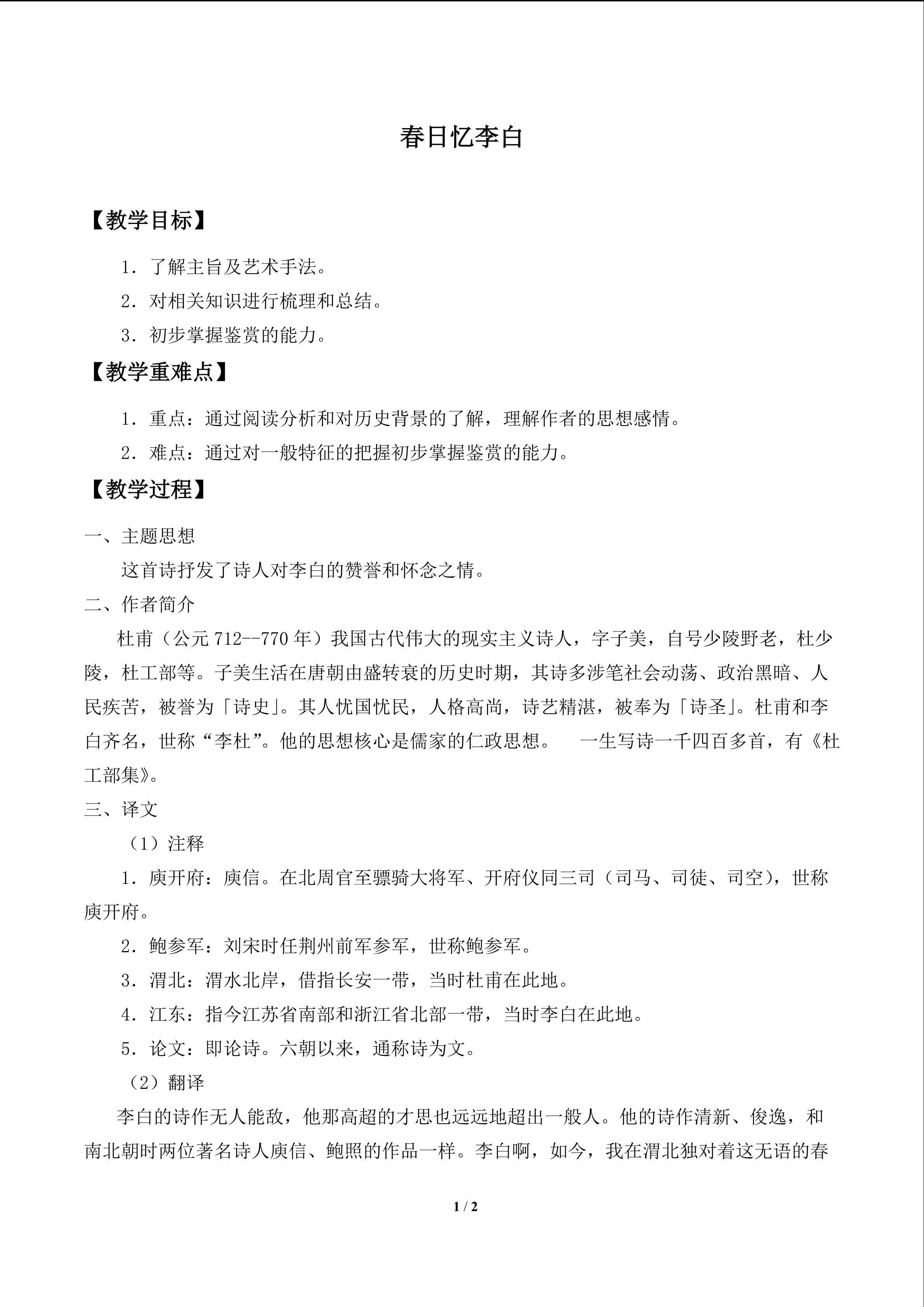 春日忆李白

【教学目标】

1．了解主旨及艺术手法。

2．对相关知识进行梳理和总结。

3．初步掌握鉴赏的能力。

【教学重难点】

1．重点：通过阅读分析和对历史背景的了解，理解作者的思想感情。

2．难点：通过对一般特征的把握初步掌握鉴赏的能力。

【教学过程】

一、主题思想

这首诗抒发了诗人对李白的赞誉和怀念之情。

二、作者简介

杜甫（公元712--770年）我国古代伟大的现实主义诗人，字子美，自号少陵野老，杜少陵，杜工部等。子美生活在唐朝由盛转衰的历史时期，其诗多涉笔社会动荡、政治黑暗、人民疾苦，被誉为「诗史」。其人忧国忧民，人格高尚，诗艺精湛，被奉为「诗圣」。杜甫和李白齐名，世称“李杜”。他的思想核心是儒家的仁政思想。 一生写诗一千四百多首，有《杜工部集》。

三、译文

（1）注释

1．庾开府：庾信。在北周官至骠骑大将军、开府仪同三司（司马、司徒、司空），世称庾开府。

2．鲍参军：刘宋时任荆州前军参军，世称鲍参军。

3．渭北：渭水北岸，借指长安一带，当时杜甫在此地。

4．江东：指今江苏省南部和浙江省北部一带，当时李白在此地。

5．论文：即论诗。六朝以来，通称诗为文。

（2）翻译

李白的诗作无人能敌，他那高超的才思也远远地超出一般人。他的诗作清新、俊逸，和南北朝时两位著名诗人庾信、鲍照的作品一样。李白啊，如今，我在渭北独对着这无语的春

1 / 2